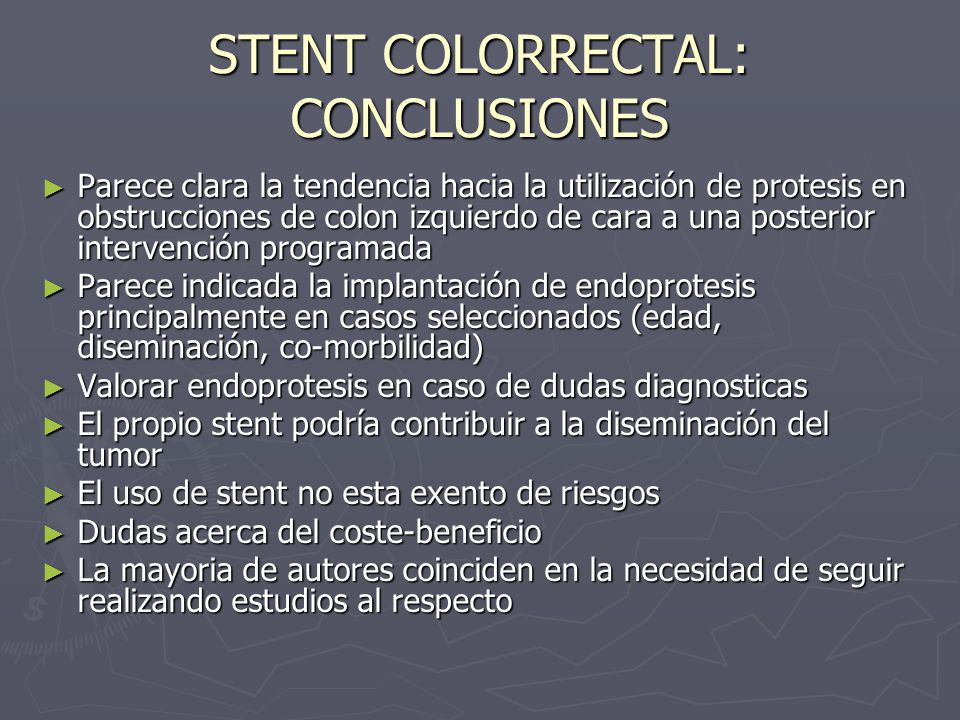 STENT COLORRECTAL: CONCLUSIONES

► Parece clara la tendencia hacia la utilización de protesis en obstrucciones de colon izquierdo de cara a una posterior intervención programada
► Parece indicada la implantación de endoprotesis principalmente en casos seleccionados (edad, diseminación, co-morbilidad)
► Valorar endoprotesis en caso de dudas diagnosticas
► El propio stent podría contribuir a la diseminación del tumor
► El uso de stent no esta exento de riesgos
► Dudas acerca del coste-beneficio
► La mayoria de autores coinciden en la necesidad de seguir realizando estudios al respecto